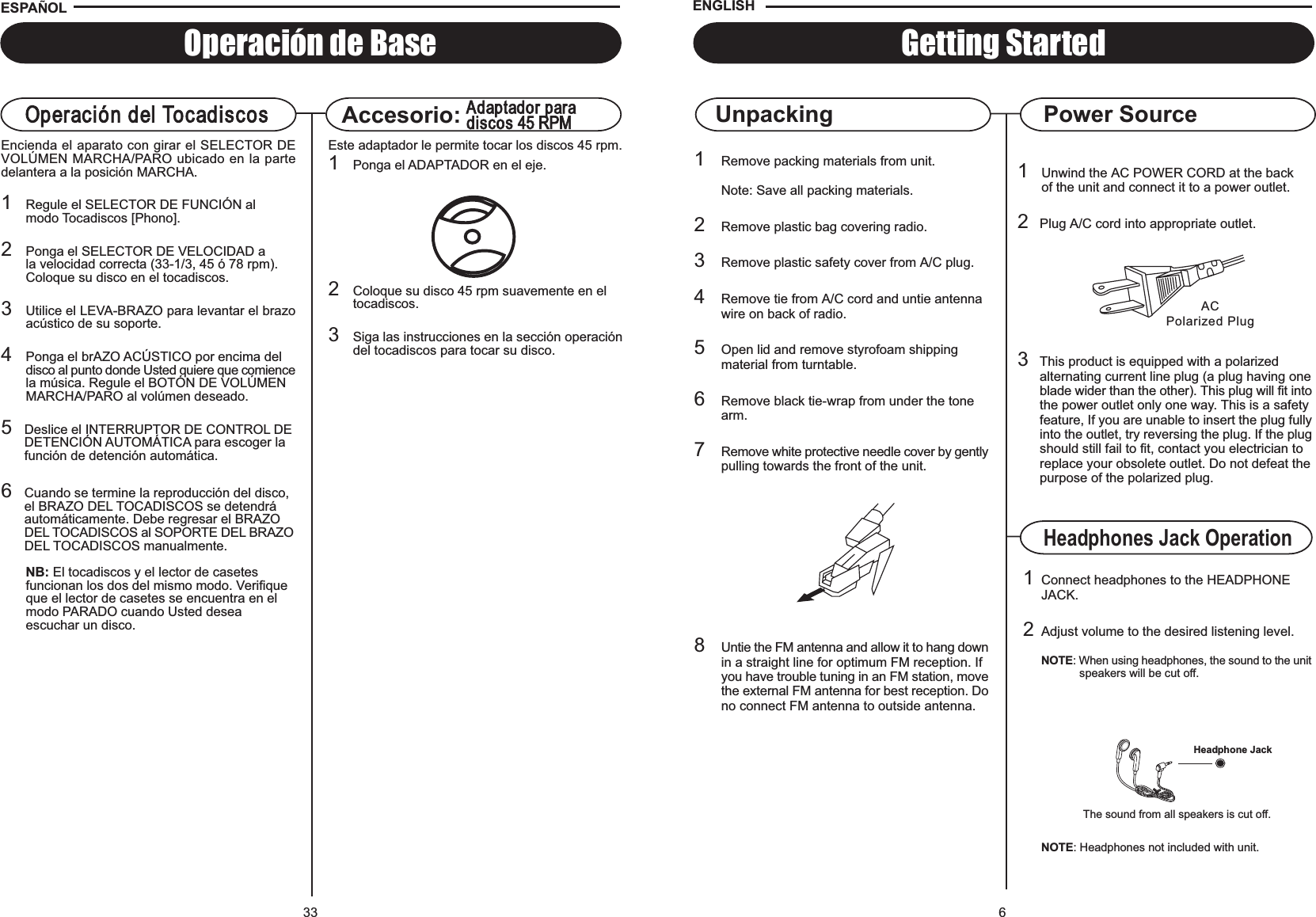 ESPAÑOL

Operación de Base

Operación del Tocadiscos

Encienda el aparato con girar el SELECTOR DE VOLÚMEN MARCHA/PARO ubicado en la parte delantera a la posición MARCHA.

1 Regule el SELECTOR DE FUNCIÓN al modo Tocadiscos [Phono].

2 Ponga el SELECTOR DE VELOCIDAD a la velocidad correcta (33-1/3, 45 ó 78 rpm). Coloque su disco en el tocadiscos.

3 Utilice el LEVA-BRAZO para levantar el brazo acústico de su soporte.

4 Ponga el brAZO ACÚSTICO por encima del disco al punto donde Usted quiere que comience la música. Regule el BOTÓN DE VOLÚMEN MARCHA/PARO al volúmen deseado.

5 Deslice el INTERRUPTOR DE CONTROL DE DETENCIÓN AUTOMÁTICA para escoger la función de detención automática.

6 Cuando se termine la reproducción del disco, el BRAZO DEL TOCADISCOS se detendrá automáticamente. Debe regresar el BRAZO DEL TOCADISCOS al SOPORTE DEL BRAZO DEL TOCADISCOS manualmente.

NB: El tocadiscos y el lector de casetes funcionan los dos del mismo modo. Verifique que el lector de casetes se encuentra en el modo PARADO cuando Usted desea escuchar un disco.

Accesorio: Adaptador para discos 45 RPM

Este adaptador le permite tocar los discos 45 rpm.

1 Ponga el ADAPTADOR en el eje.

2 Coloque su disco 45 rpm suavemente en el tocadiscos.

3 Siga las instrucciones en la sección operación del tocadiscos para tocar su disco.

33

ENGLISH

Getting Started

Unpacking

1 Remove packing materials from unit.

Note: Save all packing materials.

2 Remove plastic bag covering radio.

3 Remove plastic safety cover from A/C plug.

4 Remove tie from A/C cord and untie antenna wire on back of radio.

5 Open lid and remove styrofoam shipping material from turntable.

6 Remove black tie-wrap from under the tone arm.

7 Remove white protective needle cover by gently pulling towards the front of the unit.

8 Untie the FM antenna and allow it to hang down in a straight line for optimum FM reception. If you have trouble tuning in an FM station, move the external FM antenna for best reception. Do no connect FM antenna to outside antenna.

Power Source

1 Unwind the AC POWER CORD at the back of the unit and connect it to a power outlet.

2 Plug A/C cord into appropriate outlet.

AC
Polarized Plug

3 This product is equipped with a polarized alternating current line plug (a plug having one blade wider than the other). This plug will fit into the power outlet only one way. This is a safety feature, If you are unable to insert the plug fully into the outlet, try reversing the plug. If the plug should still fail to fit, contact you electrician to replace your obsolete outlet. Do not defeat the purpose of the polarized plug.

Headphones Jack Operation

1 Connect headphones to the HEADPHONE JACK.

2 Adjust volume to the desired listening level.

NOTE: When using headphones, the sound to the unit speakers will be cut off.

Headphone Jack

The sound from all speakers is cut off.

NOTE: Headphones not included with unit.

6